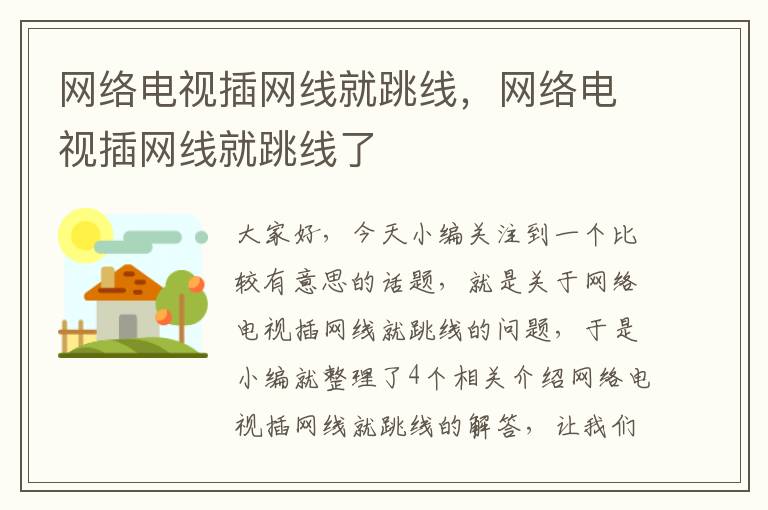 网络电视插网线就跳线，网络电视插网线就跳线了

大家好，今天小编关注到一个比较有意思的话题，就是关于网络电视插网线就跳线的问题，于是小编就整理了4个相关介绍网络电视插网线就跳线的解答，让我们